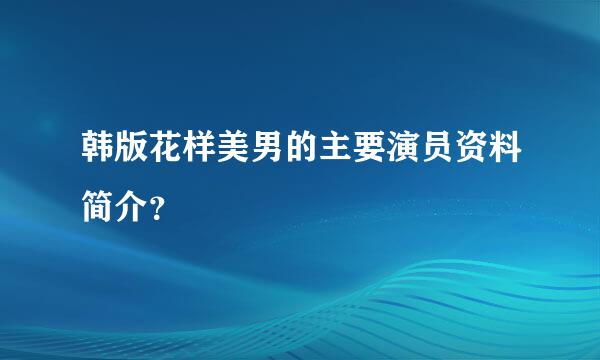 韩版花样美男的主要演员资料简介?